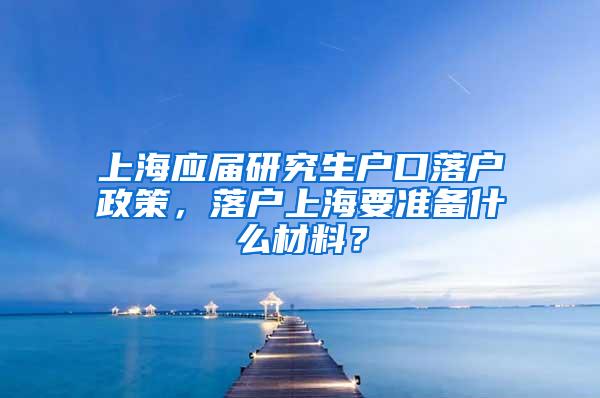 上海应届研究生户口落户政策，落户上海要准备什么材料？